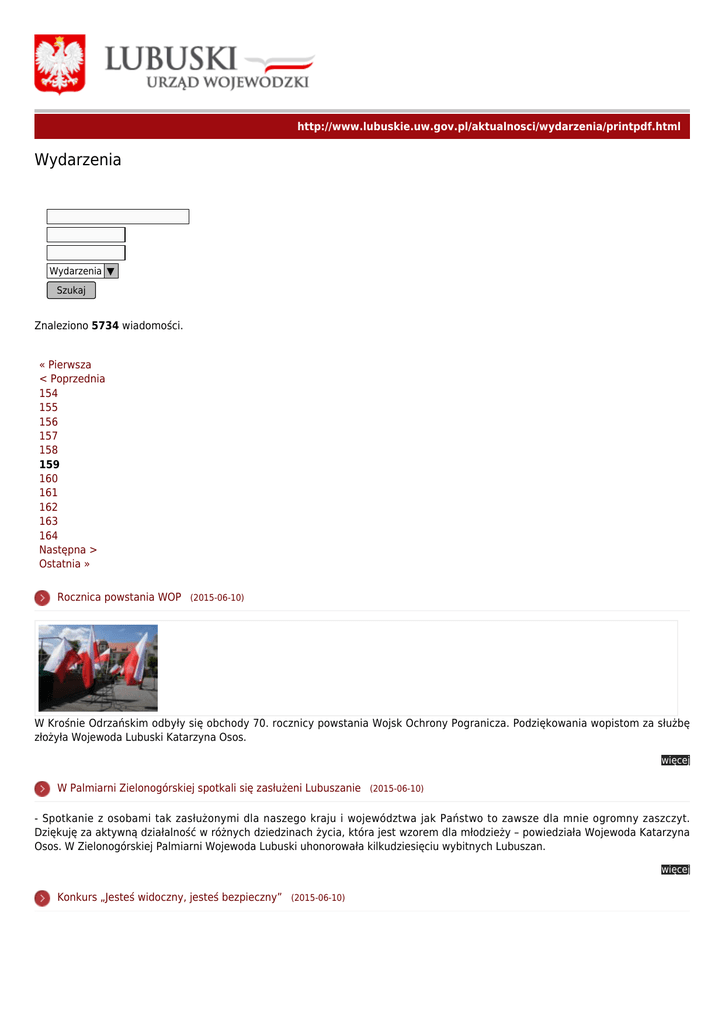 LUBUSKI
URZĄD WOJEWÓDZKI

http://www.lubuskie.uw.gov.pl/aktualnosci/wydarzenia/printpdf.html

Wydarzenia

Wydarzenia
Szukaj

Znaleziono **5734** wiadomości.

« Pierwsza
< Poprzednia
154
155
156
157
158
**159**
160
161
162
163
164
Następna >
Ostatnia »

Rocznica powstania WOP (2015-06-10)

W Krośnie Odrzańskim odbyły się obchody 70. rocznicy powstania Wojsk Ochrony Pogranicza. Podziękowania wopistom za służbę złożyła Wojewoda Lubuski Katarzyna Osos.

więcej

W Palmiarni Zielonogórskiej spotkali się zasłużeni Lubuszanie (2015-06-10)

- Spotkanie z osobami tak zasłużonymi dla naszego kraju i województwa jak Państwo to zawsze dla mnie ogromny zaszczyt. Dziękuję za aktywną działalność w różnych dziedzinach życia, która jest wzorem dla młodzieży – powiedziała Wojewoda Katarzyna Osos. W Zielonogórskiej Palmiarni Wojewoda Lubuski uhonorowała kilkudziesięciu wybitnych Lubuszan.

więcej

Konkurs „Jesteś widoczny, jesteś bezpieczny” (2015-06-10)